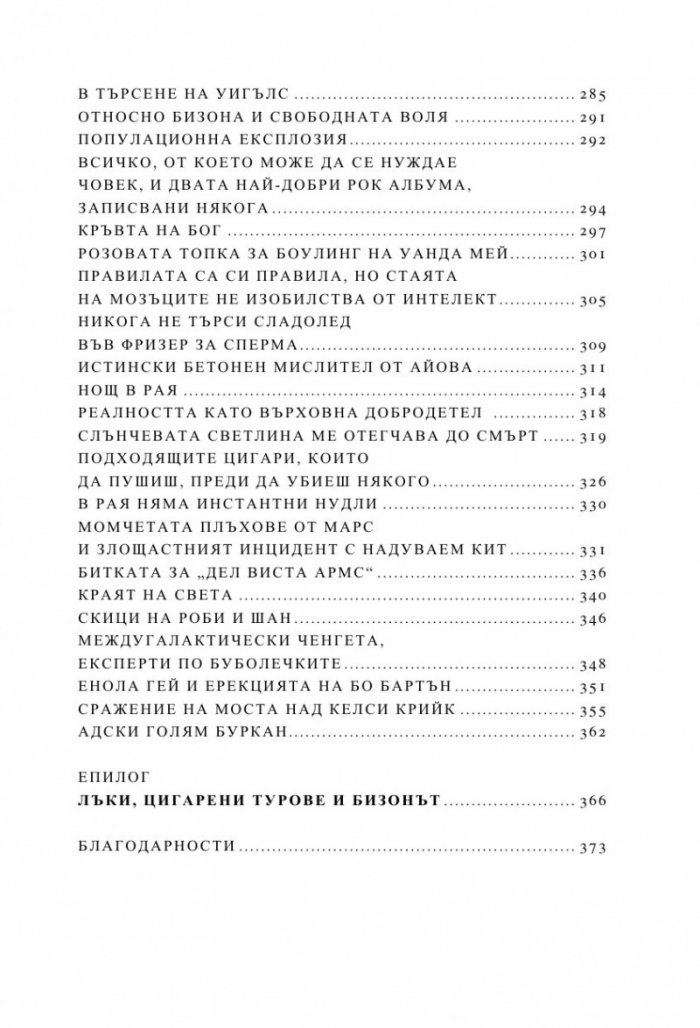 В ТЪРСЕНЕ НА УИГЪЛС 285
ОТНОСНО БИЗОНА И СВОБОДНАТА ВОЛЯ 291
ПОПУЛАЦИОННА ЕКСПЛОЗИЯ 292
ВСИЧКО, ОТ КОЕТО МОЖЕ ДА СЕ НУЖДАЕ
ЧОВЕК, И ДВАТА НАЙ-ДОБРИ РОК АЛБУМА,
ЗАПИСВАНИ НЯКОГА 294
КРЪВТА НА БОГ 297
РОЗОВАТА ТОПКА ЗА БОУЛИНГ НА УАНДА МЕЙ 301
ПРАВИЛАТА СА СИ ПРАВИЛА, НО СТАЯТА
НА МОЗЪЦИТЕ НЕ ИЗОБИЛСТВА ОТ ИНТЕЛЕКТ 305
НИКОГА НЕ ТЪРСИ СЛАДОЛЕД
ВЪВ ФРИЗЕР ЗА СПЕРМА 309
ИСТИНСКИ БЕТОНЕН МИСЛИТЕЛ ОТ АЙОВА 311
НОЩ В РАЯ 314
РЕАЛНОСТТА КАТО ВЪРХОВНА ДОБРОДЕТЕЛ 318
СЛЪНЧЕВАТА СВЕТЛИНА МЕ ОТЕГЧАВА ДО СМЪРТ 319
ПОДХОДЯЩИТЕ ЦИГАРИ, КОИТО
ДА ПУШИШ, ПРЕДИ ДА УБИЕШ НЯКОГО 326
В РАЯ НЯМА ИНСТАНТНИ НУДЛИ 330
МОМЧЕТАТА ПЛЪХОВЕ ОТ МАРС
И ЗЛОЩАСТНИЯТ ИНЦИДЕНТ С НАДУВАЕМ КИТ 331
БИТКАТА ЗА „ДЕЛ ВИСТА АРМС“ 336
КРАЯТ НА СВЕТА 340
СКИЦИ НА РОБИ И ШАН 346
МЕЖДУГАЛАКТИЧЕСКИ ЧЕНГЕТА,
ЕКСПЕРТИ ПО БУБОЛЕЧКИТЕ 348
ЕНОЛА ГЕЙ И ЕРЕКЦИЯТА НА БО БАРТЪН 351
СРАЖЕНИЕ НА МОСТА НАД КЕЛСИ КРИЙК 355
АДСКИ ГОЛЯМ БУРКАН 362

ЕПИЛОГ
ЛЪКИ, ЦИГАРЕНИ ТУРОВЕ И БИЗОНЪТ 366

БЛАГОДАРНОСТИ 373